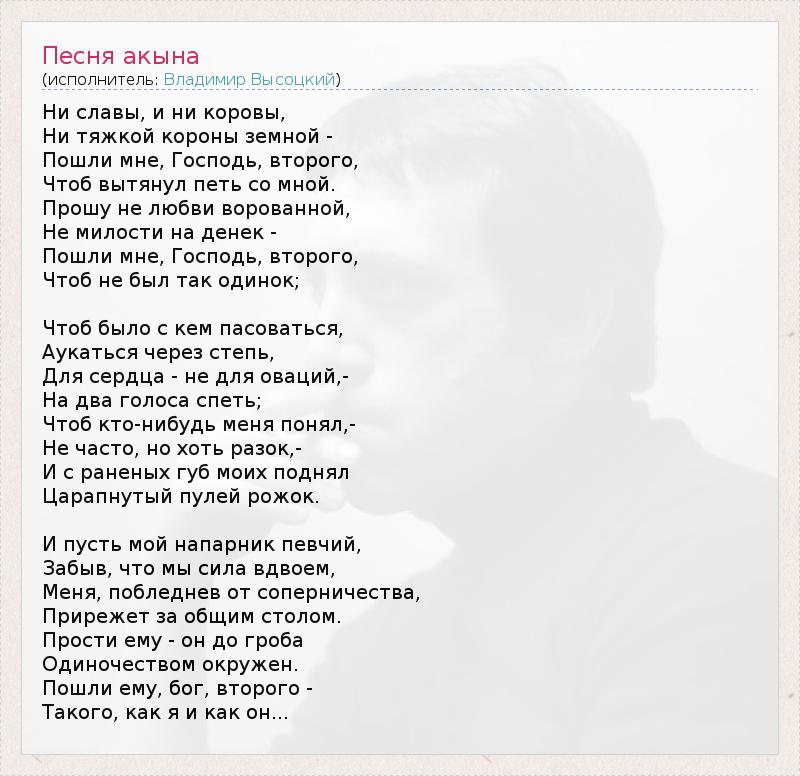 Песня акына
(исполнитель: Владимир Высоцкий)

Ни славы, и ни коровы,
Ни тяжкой короны земной -
Пошли мне, Господь, второго,
Чтоб вытянул петь со мной.
Прошу не любви ворованной,
Не милости на денек -
Пошли мне, Господь, второго,
Чтоб не был так одинок;

Чтоб было с кем пасоваться,
Аукаться через степь,
Для сердца - не для оваций,-
На два голоса спеть;
Чтоб кто-нибудь меня понял,-
Не часто, но хоть разок,-
И с раненых губ моих поднял
Царапнутый пулей рожок.

И пусть мой напарник певчий,
Забыв, что мы сила вдвоем,
Меня, побледнев от соперничества,
Прирежет за общим столом.
Прости ему - он до гроба
Одиночеством окружен.
Пошли ему, бог, второго -
Такого, как я и как он...